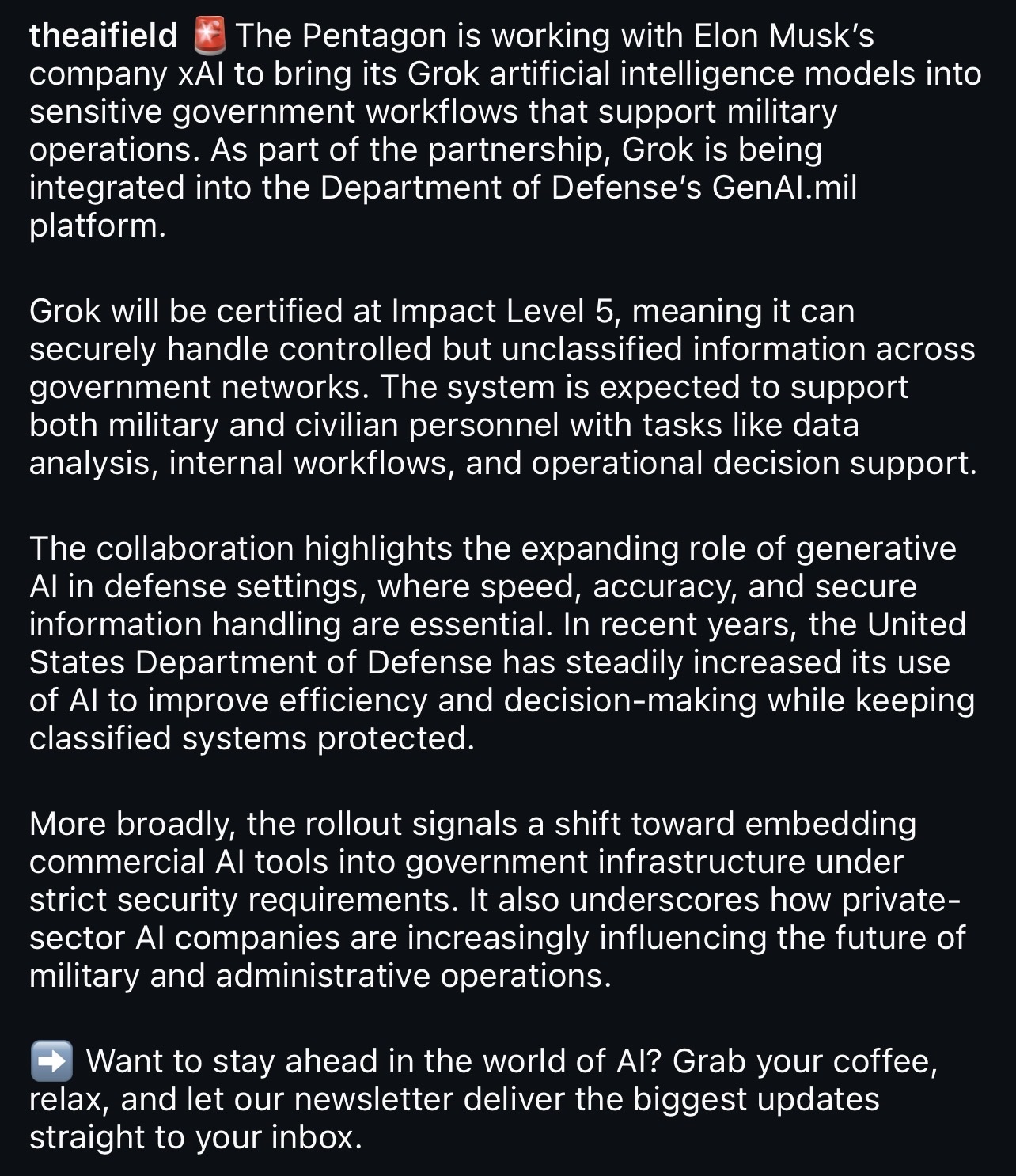 theaifield 🚨 The Pentagon is working with Elon Musk's company xAI to bring its Grok artificial intelligence models into sensitive government workflows that support military operations. As part of the partnership, Grok is being integrated into the Department of Defense's GenAI.mil platform.

Grok will be certified at Impact Level 5, meaning it can securely handle controlled but unclassified information across government networks. The system is expected to support both military and civilian personnel with tasks like data analysis, internal workflows, and operational decision support.

The collaboration highlights the expanding role of generative AI in defense settings, where speed, accuracy, and secure information handling are essential. In recent years, the United States Department of Defense has steadily increased its use of AI to improve efficiency and decision-making while keeping classified systems protected.

More broadly, the rollout signals a shift toward embedding commercial AI tools into government infrastructure under strict security requirements. It also underscores how private-sector AI companies are increasingly influencing the future of military and administrative operations.

➡️ Want to stay ahead in the world of AI? Grab your coffee, relax, and let our newsletter deliver the biggest updates straight to your inbox.